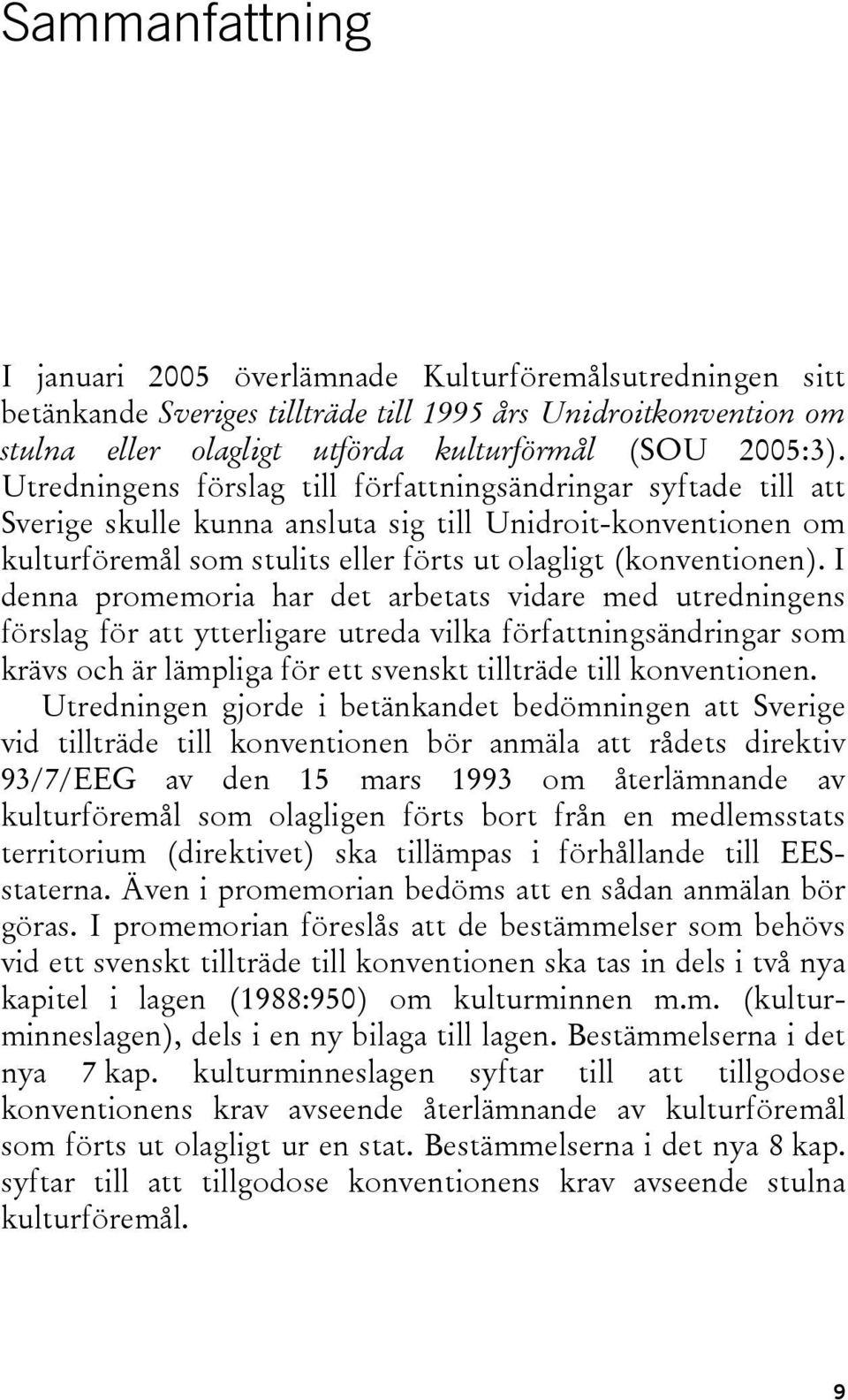 Sammanfattning

I januari 2005 överlämnade Kulturföremålsutredningen sitt betänkande Sveriges tillträde till 1995 års Unidroitkonvention om stulna eller olagligt utförda kulturförmål (SOU 2005:3). Utredningens förslag till författningsändringar syftade till att Sverige skulle kunna ansluta sig till Unidroit-konventionen om kulturföremål som stulits eller förts ut olagligt (konventionen). I denna promemoria har det arbetats vidare med utredningens förslag för att ytterligare utreda vilka författningsändringar som krävs och är lämpliga för ett svenskt tillträde till konventionen.

Utredningen gjorde i betänkandet bedömningen att Sverige vid tillträde till konventionen bör anmäla att rådets direktiv 93/7/EEG av den 15 mars 1993 om återlämnande av kulturföremål som olagligen förts bort från en medlemsstats territorium (direktivet) ska tillämpas i förhållande till EES-staterna. Även i promemorian bedöms att en sådan anmälan bör göras. I promemorian föreslås att de bestämmelser som behövs vid ett svenskt tillträde till konventionen ska tas in dels i två nya kapitel i lagen (1988:950) om kulturminnen m.m. (kulturminneslagen), dels i en ny bilaga till lagen. Bestämmelserna i det nya 7 kap. kulturminneslagen syftar till att tillgodose konventionens krav avseende återlämnande av kulturföremål som förts ut olagligt ur en stat. Bestämmelserna i det nya 8 kap. syftar till att tillgodose konventionens krav avseende stulna kulturföremål.

9